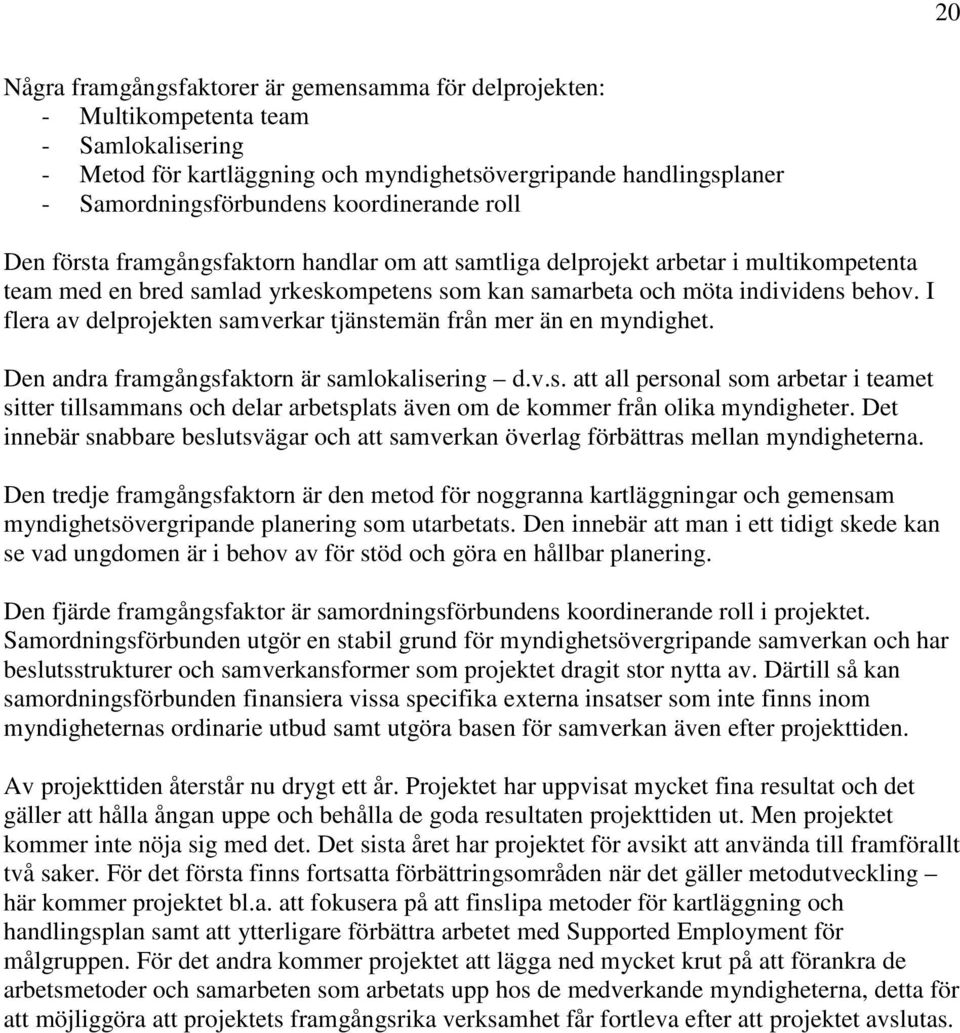 20

Några framgångsfaktorer är gemensamma för delprojekten:
- Multikompetenta team
- Samlokalisering
- Metod för kartläggning och myndighetsövergripande handlingsplaner
- Samordningsförbundens koordinerande roll

Den första framgångsfaktorn handlar om att samtliga delprojekt arbetar i multikompetenta team med en bred samlad yrkeskompetens som kan samarbeta och möta individens behov. I flera av delprojekten samverkar tjänstemän från mer än en myndighet.

Den andra framgångsfaktorn är samlokalisering – d.v.s. att all personal som arbetar i teamet sitter tillsammans och delar arbetsplats även om de kommer från olika myndigheter. Det innebär snabbare beslutsvägar och att samverkan överlag förbättras mellan myndigheterna.

Den tredje framgångsfaktorn är den metod för noggranna kartläggningar och gemensam myndighetsövergripande planering som utarbetats. Den innebär att man i ett tidigt skede kan se vad ungdomen är i behov av för stöd och göra en hållbar planering.

Den fjärde framgångsfaktor är samordningsförbundens koordinerande roll i projektet. Samordningsförbunden utgör en stabil grund för myndighetsövergripande samverkan och har beslutsstrukturer och samverkansformer som projektet dragit stor nytta av. Därtill så kan samordningsförbunden finansiera vissa specifika externa insatser som inte finns inom myndigheternas ordinarie utbud samt utgöra basen för samverkan även efter projekttiden.

Av projekttiden återstår nu drygt ett år. Projektet har uppvisat mycket fina resultat och det gäller att hålla ångan uppe och behålla de goda resultaten projekttiden ut. Men projektet kommer inte nöja sig med det. Det sista året har projektet för avsikt att använda till framförallt två saker. För det första finns fortsatta förbättringsområden när det gäller metodutveckling – här kommer projektet bl.a. att fokusera på att finslipa metoder för kartläggning och handlingsplan samt att ytterligare förbättra arbetet med Supported Employment för målgruppen. För det andra kommer projektet att lägga ned mycket krut på att förankra de arbetsmetoder och samarbeten som arbetats upp hos de medverkande myndigheterna, detta för att möjliggöra att projektets framgångsrika verksamhet får fortleva efter att projektet avslutas.